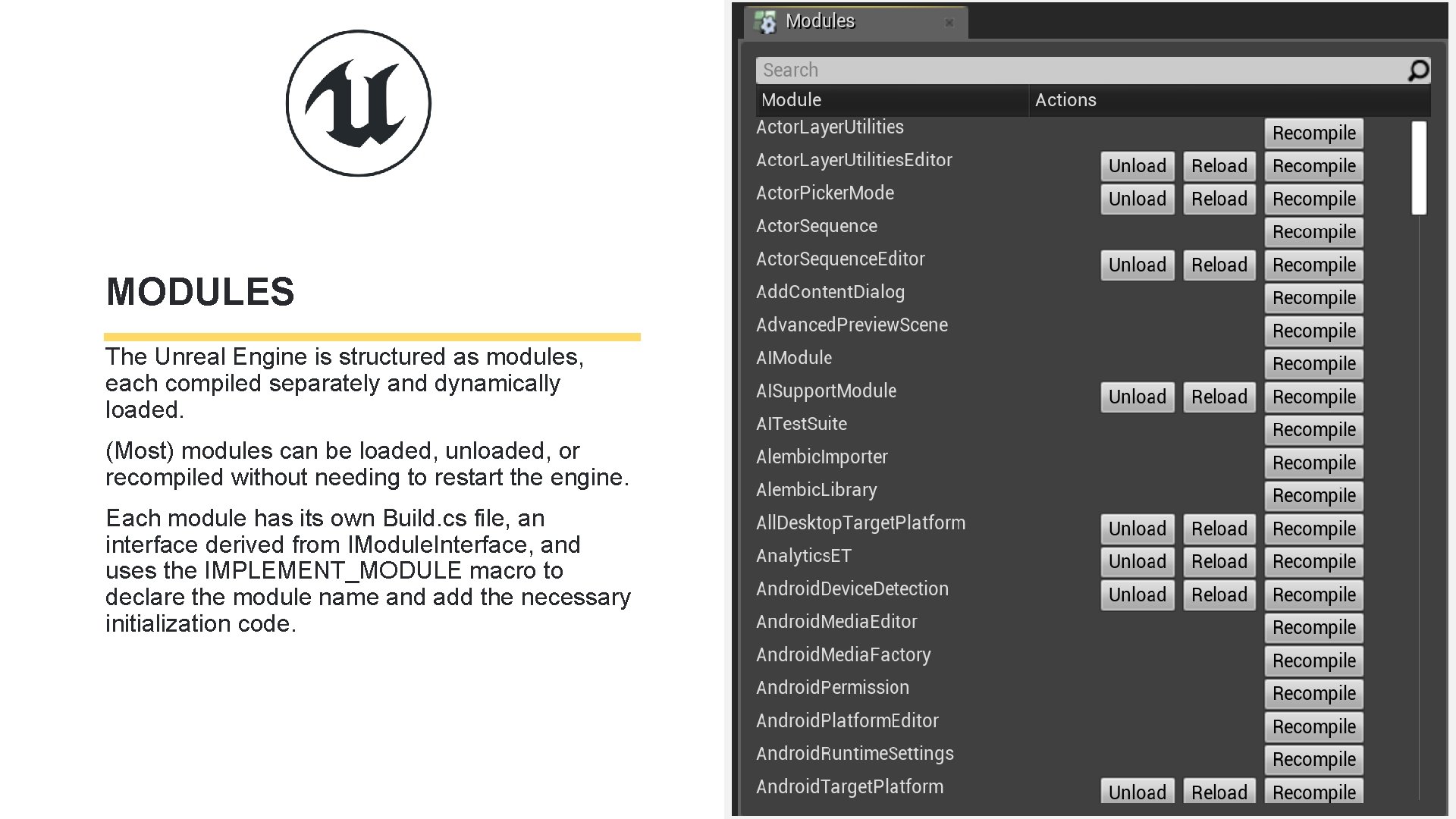 MODULES

The Unreal Engine is structured as modules, each compiled separately and dynamically loaded.

(Most) modules can be loaded, unloaded, or recompiled without needing to restart the engine.

Each module has its own Build.cs file, an interface derived from IModuleInterface, and uses the IMPLEMENT_MODULE macro to declare the module name and add the necessary initialization code.

Modules

Search

| Module | Actions |
|---|---|
| ActorLayerUtilities | Recompile |
| ActorLayerUtilitiesEditor | Unload Reload Recompile |
| ActorPickerMode | Unload Reload Recompile |
| ActorSequence | Recompile |
| ActorSequenceEditor | Unload Reload Recompile |
| AddContentDialog | Recompile |
| AdvancedPreviewScene | Recompile |
| AIModule | Recompile |
| AISupportModule | Unload Reload Recompile |
| AITestSuite | Recompile |
| AlembicImporter | Recompile |
| AlembicLibrary | Recompile |
| AllDesktopTargetPlatform | Unload Reload Recompile |
| AnalyticsET | Unload Reload Recompile |
| AndroidDeviceDetection | Unload Reload Recompile |
| AndroidMediaEditor | Recompile |
| AndroidMediaFactory | Recompile |
| AndroidPermission | Recompile |
| AndroidPlatformEditor | Recompile |
| AndroidRuntimeSettings | Recompile |
| AndroidTargetPlatform | Unload Reload Recompile |